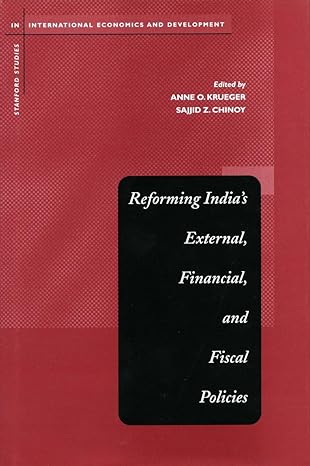 STANFORD STUDIES IN INTERNATIONAL ECONOMICS AND DEVELOPMENT

Edited by
ANNE O. KRUEGER
SAJJID Z. CHINOY

Reforming India's External, Financial, and Fiscal Policies